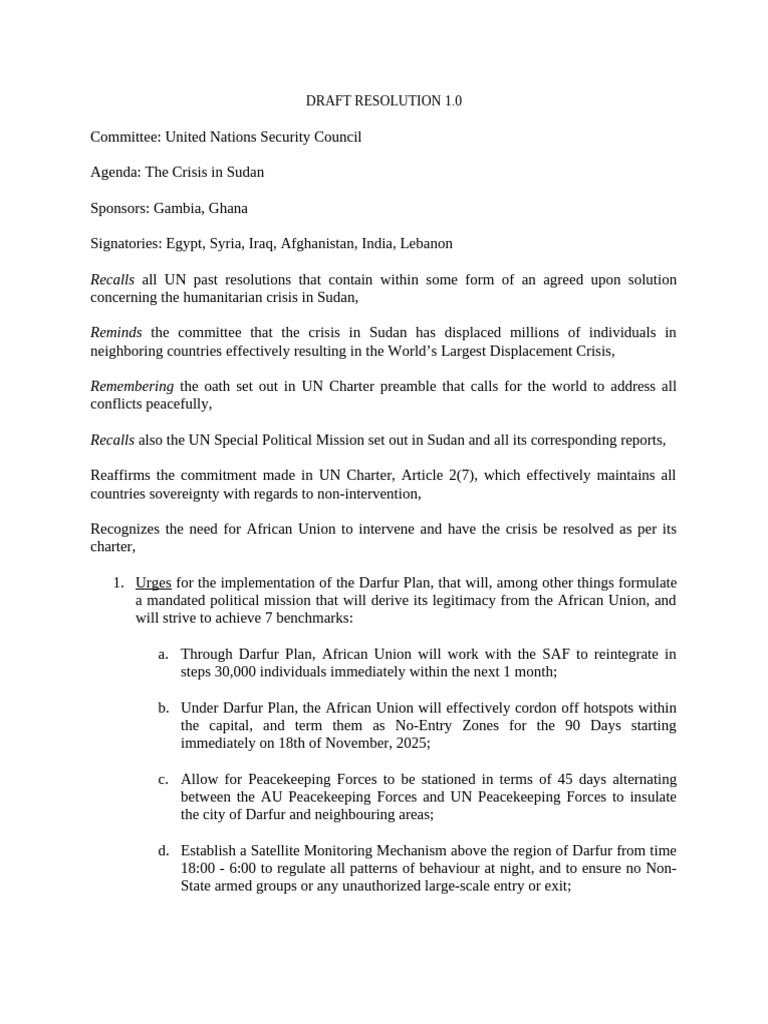 DRAFT RESOLUTION 1.0

Committee: United Nations Security Council

Agenda: The Crisis in Sudan

Sponsors: Gambia, Ghana

Signatories: Egypt, Syria, Iraq, Afghanistan, India, Lebanon

Recalls all UN past resolutions that contain within some form of an agreed upon solution concerning the humanitarian crisis in Sudan,

Reminds the committee that the crisis in Sudan has displaced millions of individuals in neighboring countries effectively resulting in the World's Largest Displacement Crisis,

Remembering the oath set out in UN Charter preamble that calls for the world to address all conflicts peacefully,

Recalls also the UN Special Political Mission set out in Sudan and all its corresponding reports,

Reaffirms the commitment made in UN Charter, Article 2(7), which effectively maintains all countries sovereignty with regards to non-intervention,

Recognizes the need for African Union to intervene and have the crisis be resolved as per its charter,

1. Urges for the implementation of the Darfur Plan, that will, among other things formulate a mandated political mission that will derive its legitimacy from the African Union, and will strive to achieve 7 benchmarks:

a. Through Darfur Plan, African Union will work with the SAF to reintegrate in steps 30,000 individuals immediately within the next 1 month;

b. Under Darfur Plan, the African Union will effectively cordon off hotspots within the capital, and term them as No-Entry Zones for the 90 Days starting immediately on 18th of November, 2025;

c. Allow for Peacekeeping Forces to be stationed in terms of 45 days alternating between the AU Peacekeeping Forces and UN Peacekeeping Forces to insulate the city of Darfur and neighbouring areas;

d. Establish a Satellite Monitoring Mechanism above the region of Darfur from time 18:00 - 6:00 to regulate all patterns of behaviour at night, and to ensure no Non-State armed groups or any unauthorized large-scale entry or exit;